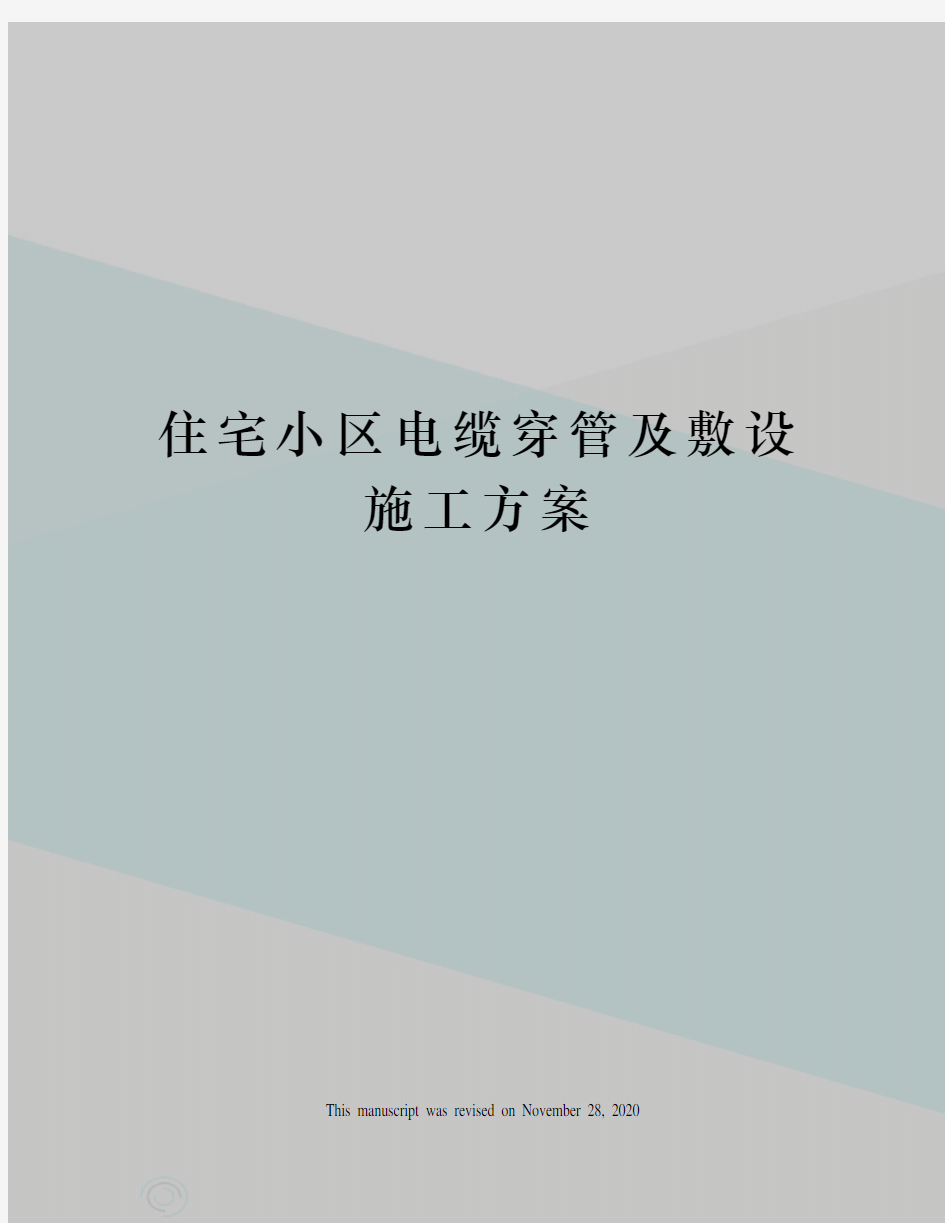 住宅小区电缆穿管及敷设施工方案

This manuscript was revised on November 28, 2020